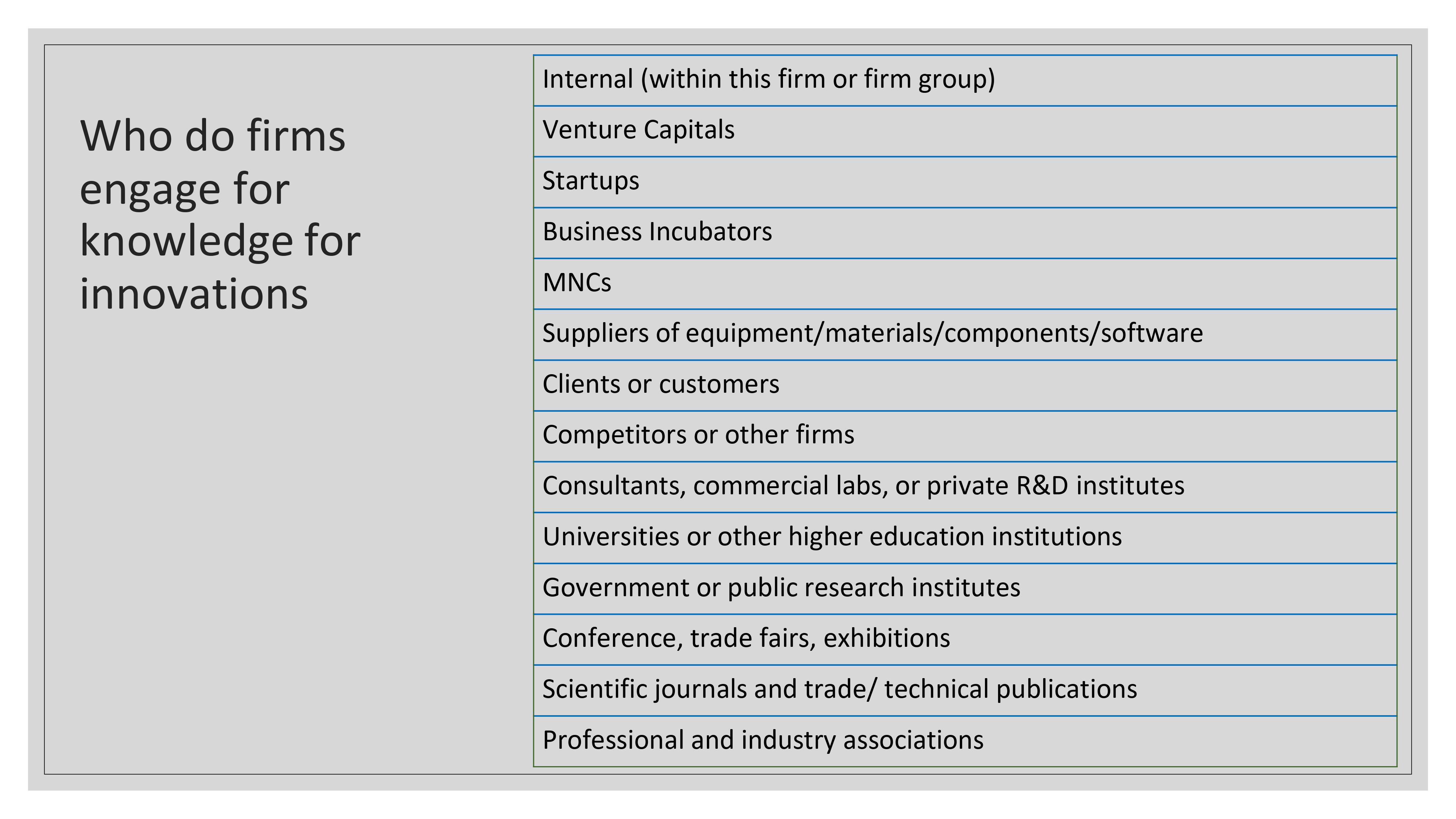 Who do firms engage for knowledge for innovations

| Internal (within this firm or firm group) |
|---|
| Venture Capitals |
| Startups |
| Business Incubators |
| MNCs |
| Suppliers of equipment/materials/components/software |
| Clients or customers |
| Competitors or other firms |
| Consultants, commercial labs, or private R&D institutes |
| Universities or other higher education institutions |
| Government or public research institutes |
| Conference, trade fairs, exhibitions |
| Scientific journals and trade/ technical publications |
| Professional and industry associations |